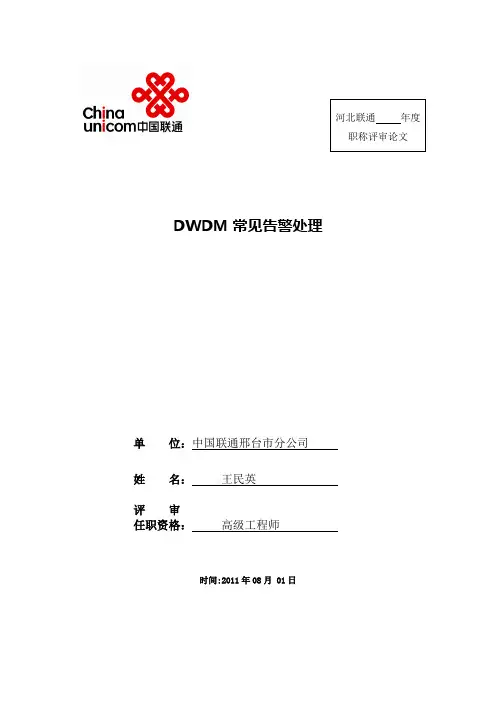 China unicom中国联通

河北联通____年度
职称评审论文

DWDM 常见告警处理

单　　位：中国联通邢台市分公司

姓　　名：王民英

评　　审
任职资格：高级工程师

时间:2011 年 08 月 01 日